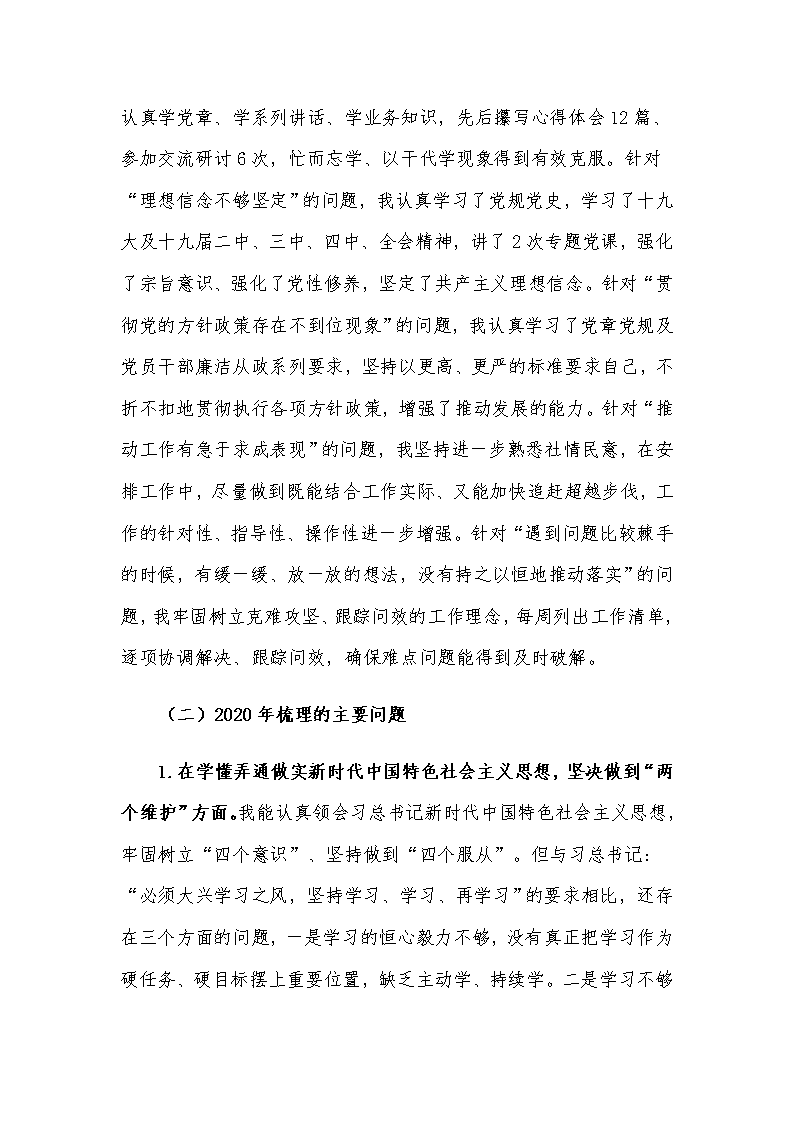 认真学党章、学系列讲话、学业务知识，先后撰写心得体会12篇、参加交流研讨6次，忙而忘学、以干代学现象得到有效克服。针对“理想信念不够坚定”的问题，我认真学习了党规党史，学习了十九大及十九届二中、三中、四中、全会精神，讲了2次专题党课，强化了宗旨意识、强化了党性修养，坚定了共产主义理想信念。针对“贯彻党的方针政策存在不到位现象”的问题，我认真学习了党章党规及党员干部廉洁从政系列要求，坚持以更高、更严的标准要求自己，不折不扣地贯彻执行各项方针政策，增强了推动发展的能力。针对“推动工作有急于求成表现”的问题，我坚持进一步熟悉社情民意，在安排工作中，尽量做到既能结合工作实际、又能加快追赶超越步伐，工作的针对性、指导性、操作性进一步增强。针对“遇到问题比较棘手的时候，有缓一缓、放一放的想法，没有持之以恒地推动落实”的问题，我牢固树立克难攻坚、跟踪问效的工作理念，每周列出工作清单，逐项协调解决、跟踪问效，确保难点问题能得到及时破解。

（二）2020年梳理的主要问题

1.在学懂弄通做实新时代中国特色社会主义思想，坚决做到“两个维护”方面。我能认真领会习总书记新时代中国特色社会主义思想，牢固树立“四个意识”、坚持做到“四个服从”。但与习总书记：“必须大兴学习之风，坚持学习、学习、再学习”的要求相比，还存在三个方面的问题，一是学习的恒心毅力不够，没有真正把学习作为硬任务、硬目标摆上重要位置，缺乏主动学、持续学。二是学习不够